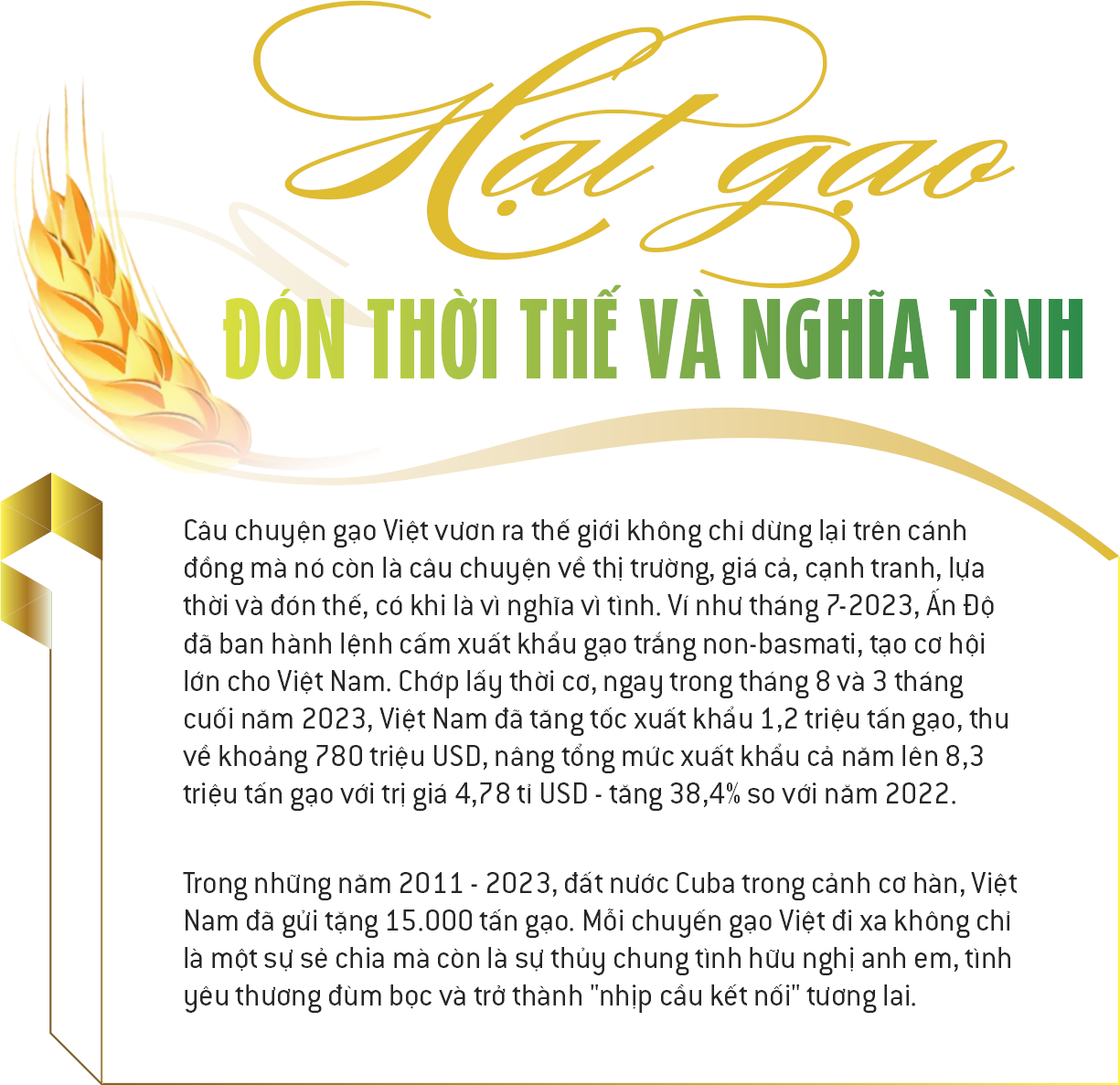 Hạt gạo

ĐÓN THỜI THẾ VÀ NGHĨA TÌNH

Câu chuyện gạo Việt vươn ra thế giới không chỉ dừng lại trên cánh đồng mà nó còn là câu chuyện về thị trường, giá cả, cạnh tranh, lựa thời và đón thế, có khi là vì nghĩa vì tình. Ví như tháng 7-2023, Ấn Độ đã ban hành lệnh cấm xuất khẩu gạo trắng non-basmati, tạo cơ hội lớn cho Việt Nam. Chớp lấy thời cơ, ngay trong tháng 8 và 3 tháng cuối năm 2023, Việt Nam đã tăng tốc xuất khẩu 1,2 triệu tấn gạo, thu về khoảng 780 triệu USD, nâng tổng mức xuất khẩu cả năm lên 8,3 triệu tấn gạo với trị giá 4,78 tỉ USD - tăng 38,4% so với năm 2022.

Trong những năm 2011 - 2023, đất nước Cuba trong cảnh cơ hàn, Việt Nam đã gửi tặng 15.000 tấn gạo. Mỗi chuyến gạo Việt đi xa không chỉ là một sự sẻ chia mà còn là sự thủy chung tình hữu nghị anh em, tình yêu thương đùm bọc và trở thành "nhịp cầu kết nối" tương lai.